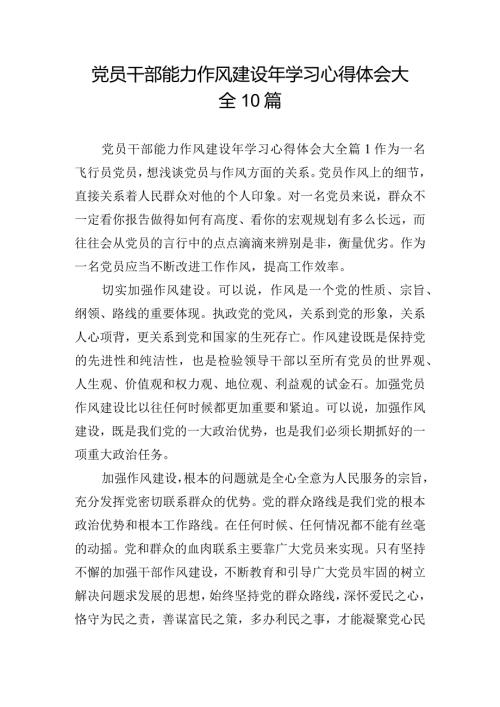 党员干部能力作风建设年学习心得体会大全10篇

党员干部能力作风建设年学习心得体会大全篇1作为一名飞行员党员，想浅谈党员与作风方面的关系。党员作风上的细节，直接关系着人民群众对他的个人印象。对一名党员来说，群众不一定看你报告做得如何有高度、看你的宏观规划有多么长远，而往往会从党员的言行中的点点滴滴来辨别是非，衡量优劣。作为一名党员应当不断改进工作作风，提高工作效率。

切实加强作风建设。可以说，作风是一个党的性质、宗旨、纲领、路线的重要体现。执政党的党风，关系到党的形象，关系人心项背，更关系到党和国家的生死存亡。作风建设既是保持党的先进性和纯洁性，也是检验领导干部以至所有党员的世界观、人生观、价值观和权力观、地位观、利益观的试金石。加强党员作风建设比以往任何时候都更加重要和紧迫。可以说，加强作风建设，既是我们党的一大政治优势，也是我们必须长期抓好的一项重大政治任务。

加强作风建设，根本的问题就是全心全意为人民服务的宗旨，充分发挥党密切联系群众的优势。党的群众路线是我们党的根本政治优势和根本工作路线。在任何时候、任何情况都不能有丝毫的动摇。党和群众的血肉联系主要靠广大党员来实现。只有坚持不懈的加强干部作风建设，不断教育和引导广大党员牢固的树立解决问题求发展的思想，始终坚持党的群众路线，深怀爱民之心，恪守为民之责，善谋富民之策，多办利民之事，才能凝聚党心民